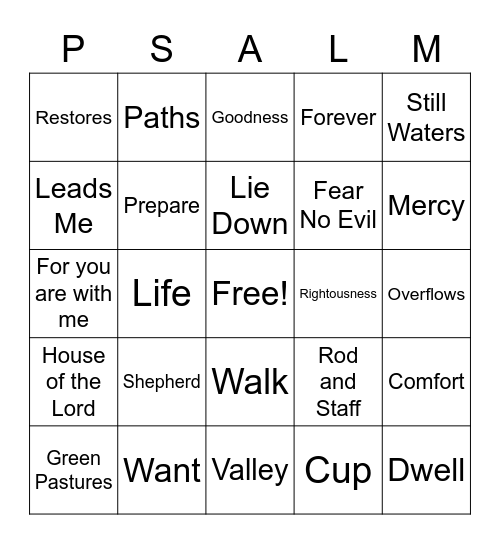 | P | S | A | L | M |
|---|---|---|---|---|
| Restores | Paths | Goodness | Forever | Still Waters |
| Leads Me | Prepare | Lie Down | Fear No Evil | Mercy |
| For you are with me | Life | Free! | Rightousness | Overflows |
| House of the Lord | Shepherd | Walk | Rod and Staff | Comfort |
| Green Pastures | Want | Valley | Cup | Dwell |